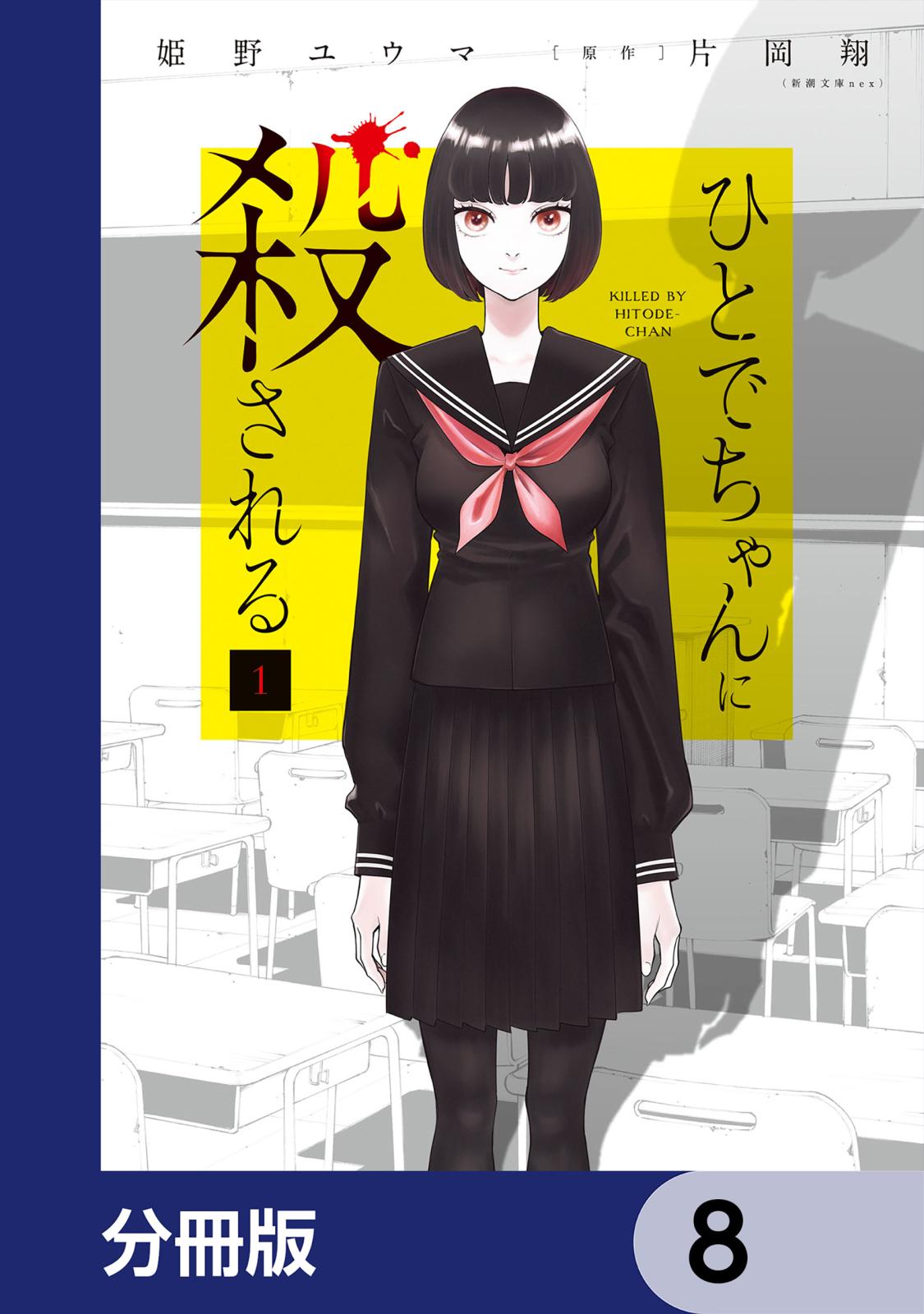 姫野ユウマ ［原作］片岡翔

（新潮文庫nex）

ひとでちゃんに殺される

KILLED BY HITODE-CHAN

1

分冊版

8